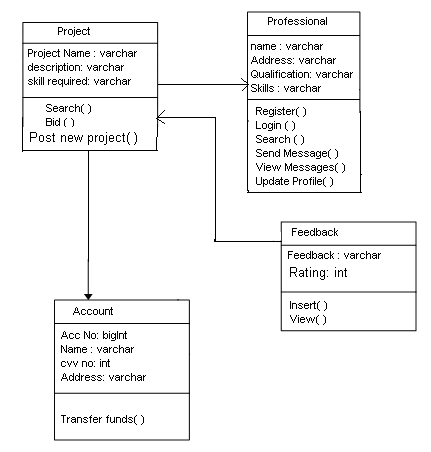 Project

Project Name : varchar
description: varchar
skill required: varchar

Search( )
Bid ( )
Post new project( )

Professional

name : varchar
Address: varchar
Qualification: varchar
Skills : varchar

Register( )
Login ( )
Search ( )
Send Message( )
View Messages( )
Update Profile( )

Feedback

Feedback : varchar
Rating: int

Insert( )
View( )

Account

Acc No: bigInt
Name : varchar
cvv no: int
Address: varchar

Transfer funds( )